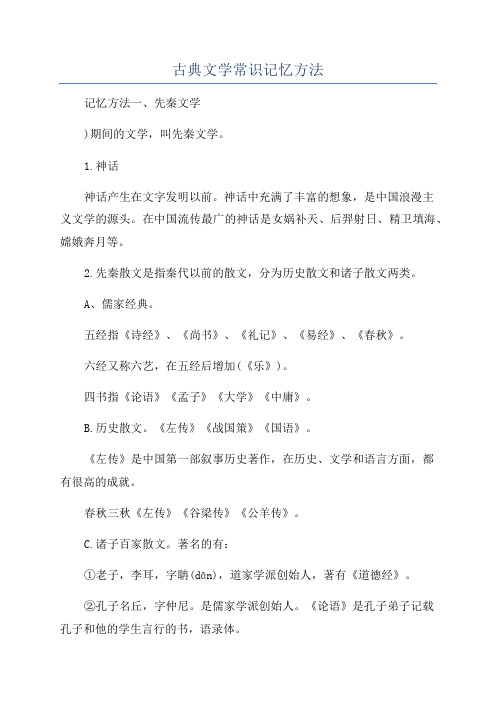 古典文学常识记忆方法

记忆方法一、先秦文学

)期间的文学，叫先秦文学。

1.神话

神话产生在文字发明以前。神话中充满了丰富的想象，是中国浪漫主义文学的源头。在中国流传最广的神话是女娲补天、后羿射日、精卫填海、嫦娥奔月等。

2.先秦散文是指秦代以前的散文，分为历史散文和诸子散文两类。

A、儒家经典。

五经指《诗经》、《尚书》、《礼记》、《易经》、《春秋》。

六经又称六艺，在五经后增加(《乐》)。

四书指《论语》《孟子》《大学》《中庸》。

B.历史散文。《左传》《战国策》《国语》。

《左传》是中国第一部叙事历史著作，在历史、文学和语言方面，都有很高的成就。

春秋三秋《左传》《谷梁传》《公羊传》。

C.诸子百家散文。著名的有：

①老子，李耳，字聃(dān)，道家学派创始人，著有《道德经》。

②孔子名丘，字仲尼。是儒家学派创始人。《论语》是孔子弟子记载孔子和他的学生言行的书，语录体。